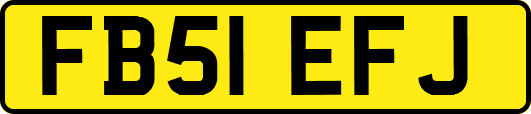 FB51 EFJ